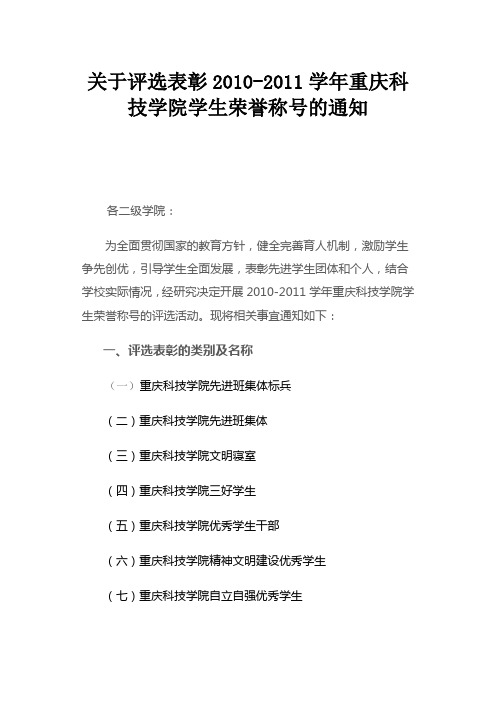 关于评选表彰 2010-2011 学年重庆科技学院学生荣誉称号的通知

各二级学院：

为全面贯彻国家的教育方针，健全完善育人机制，激励学生争先创优，引导学生全面发展，表彰先进学生团体和个人，结合学校实际情况，经研究决定开展 2010-2011 学年重庆科技学院学生荣誉称号的评选活动。现将相关事宜通知如下：

一、评选表彰的类别及名称

（一）重庆科技学院先进班集体标兵

（二）重庆科技学院先进班集体

（三）重庆科技学院文明寝室

（四）重庆科技学院三好学生

（五）重庆科技学院优秀学生干部

（六）重庆科技学院精神文明建设优秀学生

（七）重庆科技学院自立自强优秀学生